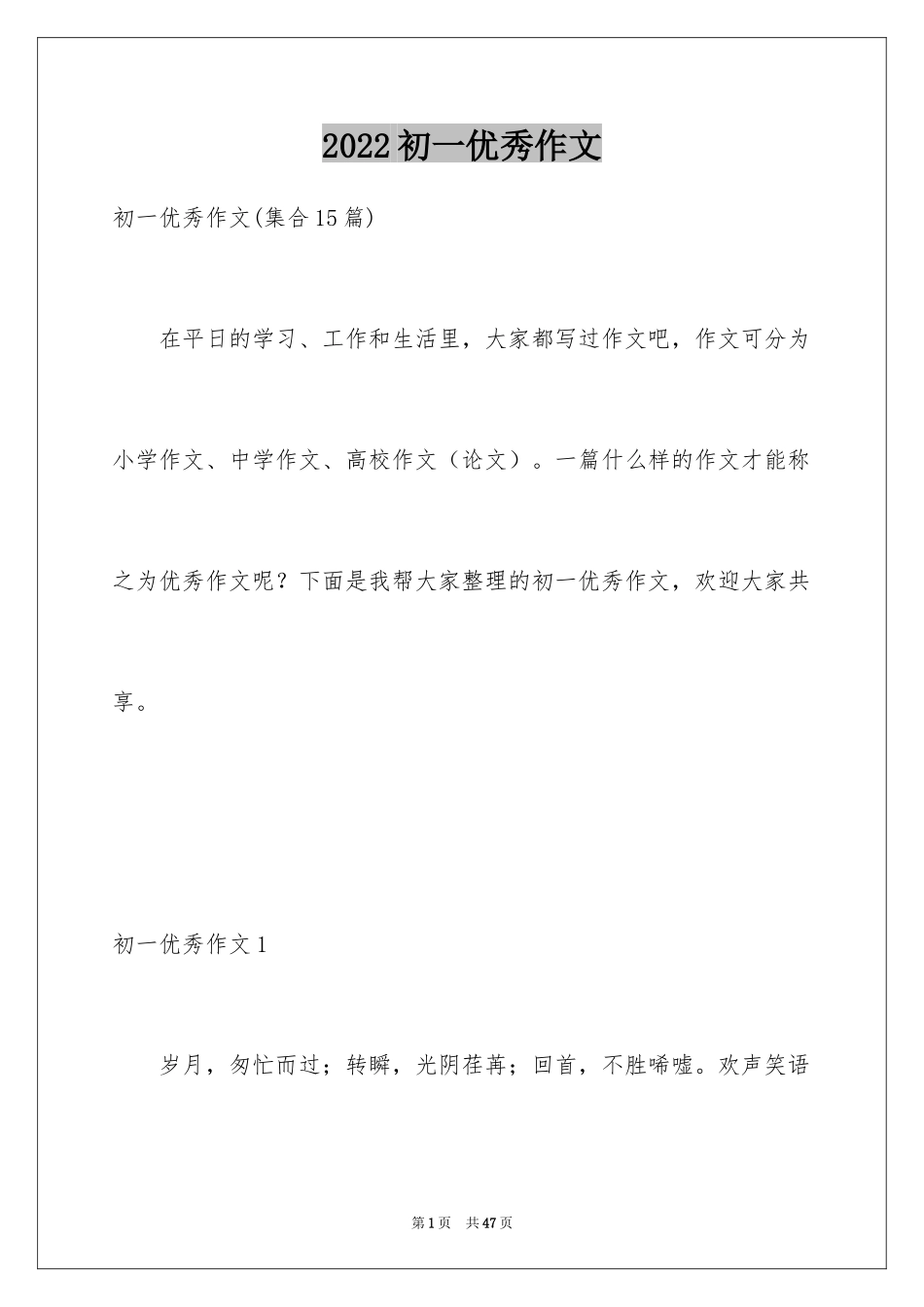 2022初一优秀作文

初一优秀作文(集合15篇)

在平日的学习、工作和生活里，大家都写过作文吧，作文可分为小学作文、中学作文、高校作文（论文）。一篇什么样的作文才能称之为优秀作文呢？下面是我帮大家整理的初一优秀作文，欢迎大家共享。

初一优秀作文1

岁月，匆忙而过；转瞬，光阴荏苒；回首，不胜唏嘘。欢声笑语

第1页 共47页